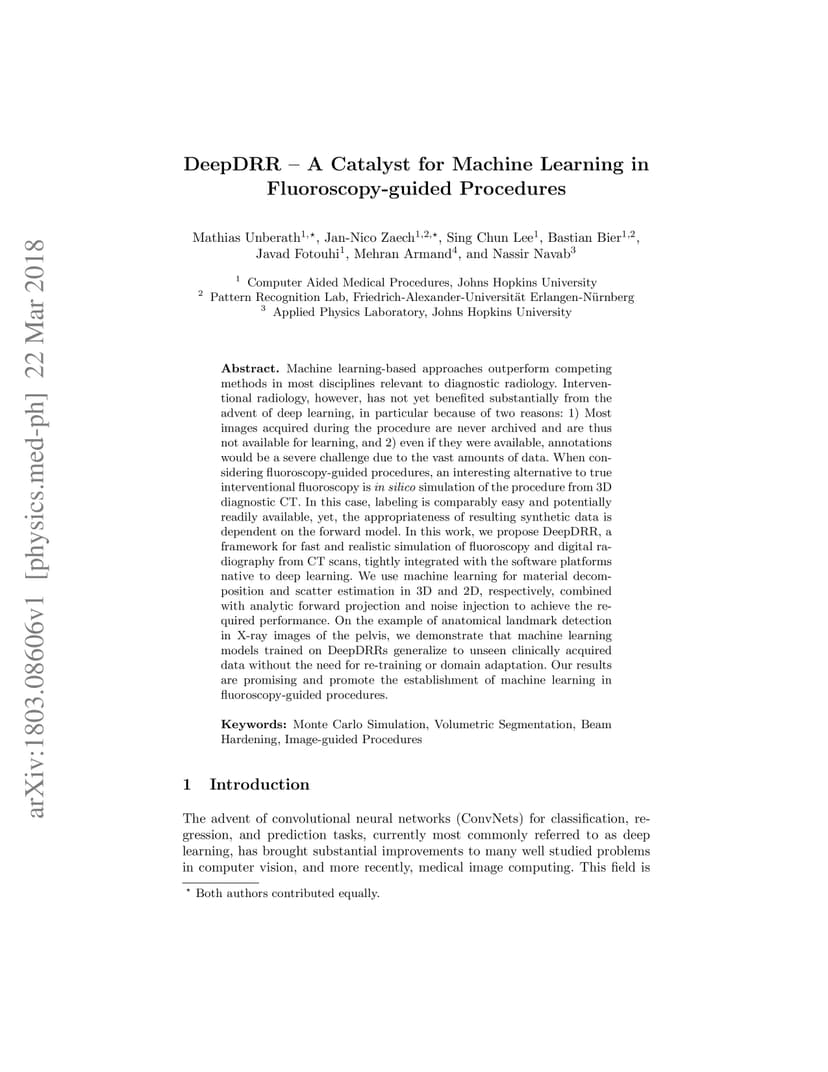 arXiv:1803.08606v1 [physics.med-ph] 22 Mar 2018

DeepDRR – A Catalyst for Machine Learning in Fluoroscopy-guided Procedures

Mathias Unberath$^{1,\star}$, Jan-Nico Zaech$^{1,2,\star}$, Sing Chun Lee$^{1}$, Bastian Bier$^{1,2}$, Javad Fotouhi$^{1}$, Mehran Armand$^{4}$, and Nassir Navab$^{3}$

$^{1}$ Computer Aided Medical Procedures, Johns Hopkins University
$^{2}$ Pattern Recognition Lab, Friedrich-Alexander-Universität Erlangen-Nürnberg
$^{3}$ Applied Physics Laboratory, Johns Hopkins University

Abstract. Machine learning-based approaches outperform competing methods in most disciplines relevant to diagnostic radiology. Interventional radiology, however, has not yet benefited substantially from the advent of deep learning, in particular because of two reasons: 1) Most images acquired during the procedure are never archived and are thus not available for learning, and 2) even if they were available, annotations would be a severe challenge due to the vast amounts of data. When considering fluoroscopy-guided procedures, an interesting alternative to true interventional fluoroscopy is in silico simulation of the procedure from 3D diagnostic CT. In this case, labeling is comparably easy and potentially readily available, yet, the appropriateness of resulting synthetic data is dependent on the forward model. In this work, we propose DeepDRR, a framework for fast and realistic simulation of fluoroscopy and digital radiography from CT scans, tightly integrated with the software platforms native to deep learning. We use machine learning for material decomposition and scatter estimation in 3D and 2D, respectively, combined with analytic forward projection and noise injection to achieve the required performance. On the example of anatomical landmark detection in X-ray images of the pelvis, we demonstrate that machine learning models trained on DeepDRRs generalize to unseen clinically acquired data without the need for re-training or domain adaptation. Our results are promising and promote the establishment of machine learning in fluoroscopy-guided procedures.

Keywords: Monte Carlo Simulation, Volumetric Segmentation, Beam Hardening, Image-guided Procedures

1 Introduction

The advent of convolutional neural networks (ConvNets) for classification, regression, and prediction tasks, currently most commonly referred to as deep learning, has brought substantial improvements to many well studied problems in computer vision, and more recently, medical image computing. This field is

$^{\star}$ Both authors contributed equally.